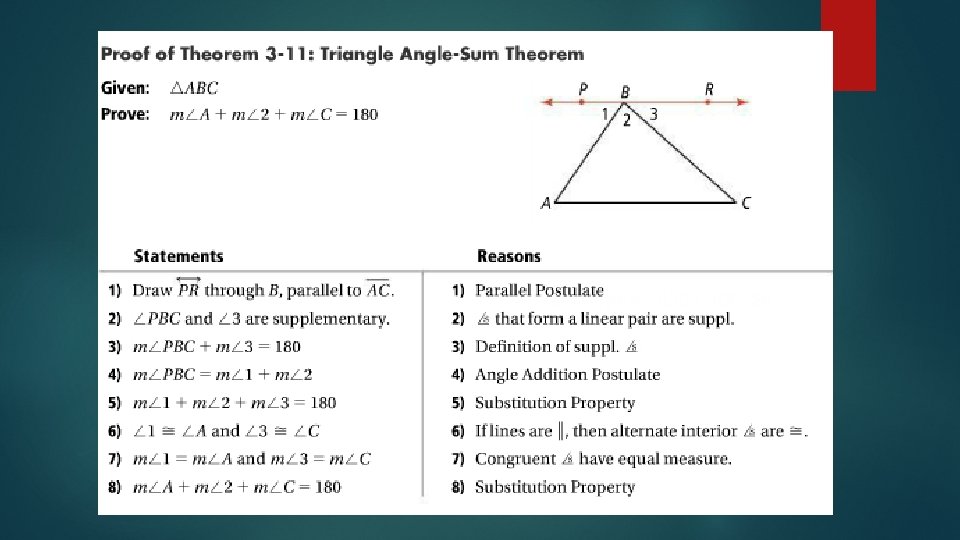 Proof of Theorem 3-11: Triangle Angle-Sum Theorem

Given: $\triangle ABC$

Prove: $m\angle A + m\angle 2 + m\angle C = 180$

P B R
1 2 3
A C

| Statements | Reasons |
|---|---|
| 1) Draw $\overleftrightarrow{PR}$ through $B$, parallel to $\overline{AC}$. | 1) Parallel Postulate |
| 2) $\angle PBC$ and $\angle 3$ are supplementary. | 2) $\angle$s that form a linear pair are suppl. |
| 3) $m\angle PBC + m\angle 3 = 180$ | 3) Definition of suppl. $\angle$s |
| 4) $m\angle PBC = m\angle 1 + m\angle 2$ | 4) Angle Addition Postulate |
| 5) $m\angle 1 + m\angle 2 + m\angle 3 = 180$ | 5) Substitution Property |
| 6) $\angle 1 \cong \angle A$ and $\angle 3 \cong \angle C$ | 6) If lines are $\parallel$, then alternate interior $\angle$s are $\cong$. |
| 7) $m\angle 1 = m\angle A$ and $m\angle 3 = m\angle C$ | 7) Congruent $\angle$s have equal measure. |
| 8) $m\angle A + m\angle 2 + m\angle C = 180$ | 8) Substitution Property |